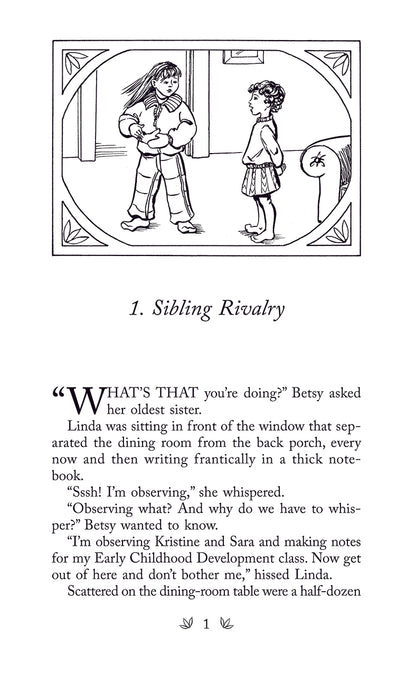 1. Sibling Rivalry

"WHAT'S THAT you're doing?" Betsy asked her oldest sister.

Linda was sitting in front of the window that separated the dining room from the back porch, every now and then writing frantically in a thick notebook.

"Sssh! I'm observing," she whispered.

"Observing what? And why do we have to whisper?" Betsy wanted to know.

"I'm observing Kristine and Sara and making notes for my Early Childhood Development class. Now get out of here and don't bother me," hissed Linda.

Scattered on the dining-room table were a half-dozen

1